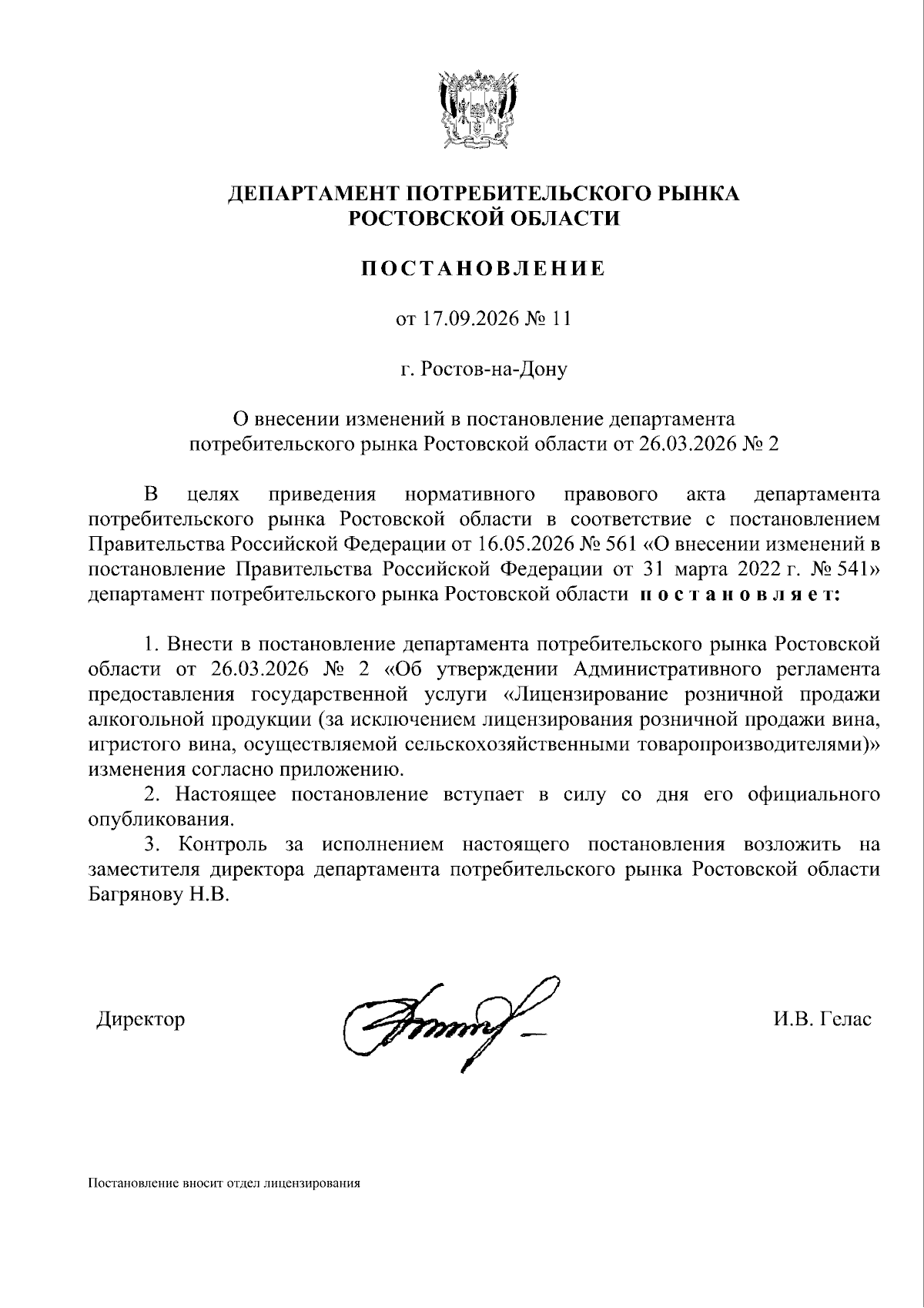 ДЕПАРТАМЕНТ ПОТРЕБИТЕЛЬСКОГО РЫНКА
РОСТОВСКОЙ ОБЛАСТИ

ПОСТАНОВЛЕНИЕ

от 17.09.2026 № 11

г. Ростов-на-Дону

О внесении изменений в постановление департамента потребительского рынка Ростовской области от 26.03.2026 № 2

В целях приведения нормативного правового акта департамента потребительского рынка Ростовской области в соответствие с постановлением Правительства Российской Федерации от 16.05.2026 № 561 «О внесении изменений в постановление Правительства Российской Федерации от 31 марта 2022 г. № 541» департамент потребительского рынка Ростовской области постановляет:

1. Внести в постановление департамента потребительского рынка Ростовской области от 26.03.2026 № 2 «Об утверждении Административного регламента предоставления государственной услуги «Лицензирование розничной продажи алкогольной продукции (за исключением лицензирования розничной продажи вина, игристого вина, осуществляемой сельскохозяйственными товаропроизводителями)» изменения согласно приложению.

2. Настоящее постановление вступает в силу со дня его официального опубликования.

3. Контроль за исполнением настоящего постановления возложить на заместителя директора департамента потребительского рынка Ростовской области Багрянову Н.В.

Директор

И.В. Гелас

Постановление вносит отдел лицензирования